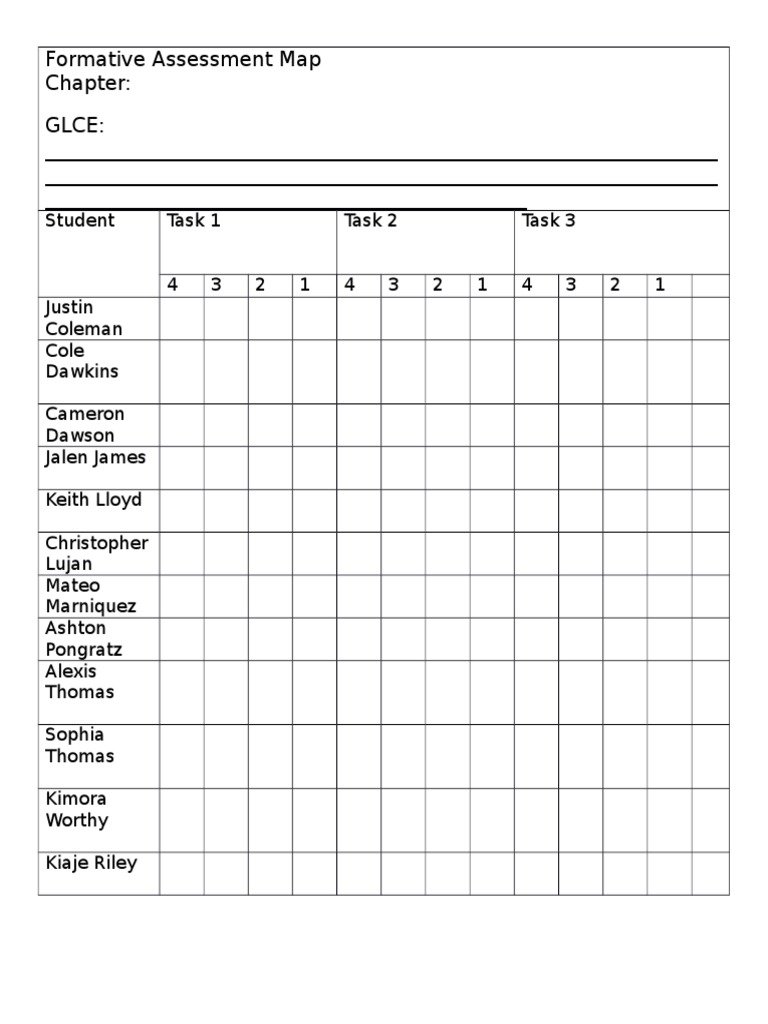 Formative Assessment Map
Chapter:

GLCE:

| Student | Task 1 | | | | Task 2 | | | | Task 3 | | | | |
|---|---|---|---|---|---|---|---|---|---|---|---|---|---|
| | 4 | 3 | 2 | 1 | 4 | 3 | 2 | 1 | 4 | 3 | 2 | 1 | |
| Justin Coleman | | | | | | | | | | | | | |
| Cole Dawkins | | | | | | | | | | | | | |
| Cameron Dawson | | | | | | | | | | | | | |
| Jalen James | | | | | | | | | | | | | |
| Keith Lloyd | | | | | | | | | | | | | |
| Christopher Lujan | | | | | | | | | | | | | |
| Mateo Marniquez | | | | | | | | | | | | | |
| Ashton Pongratz | | | | | | | | | | | | | |
| Alexis Thomas | | | | | | | | | | | | | |
| Sophia Thomas | | | | | | | | | | | | | |
| Kimora Worthy | | | | | | | | | | | | | |
| Kiaje Riley | | | | | | | | | | | | | |